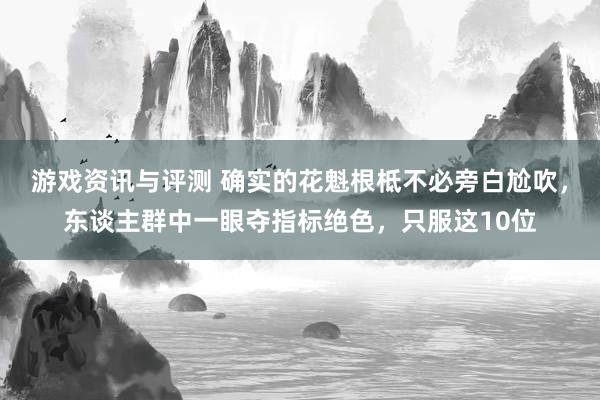 游戏资讯与评测 确实的花魁根柢不必旁白尬吹，东谈主群中一眼夺指标绝色，只服这10位